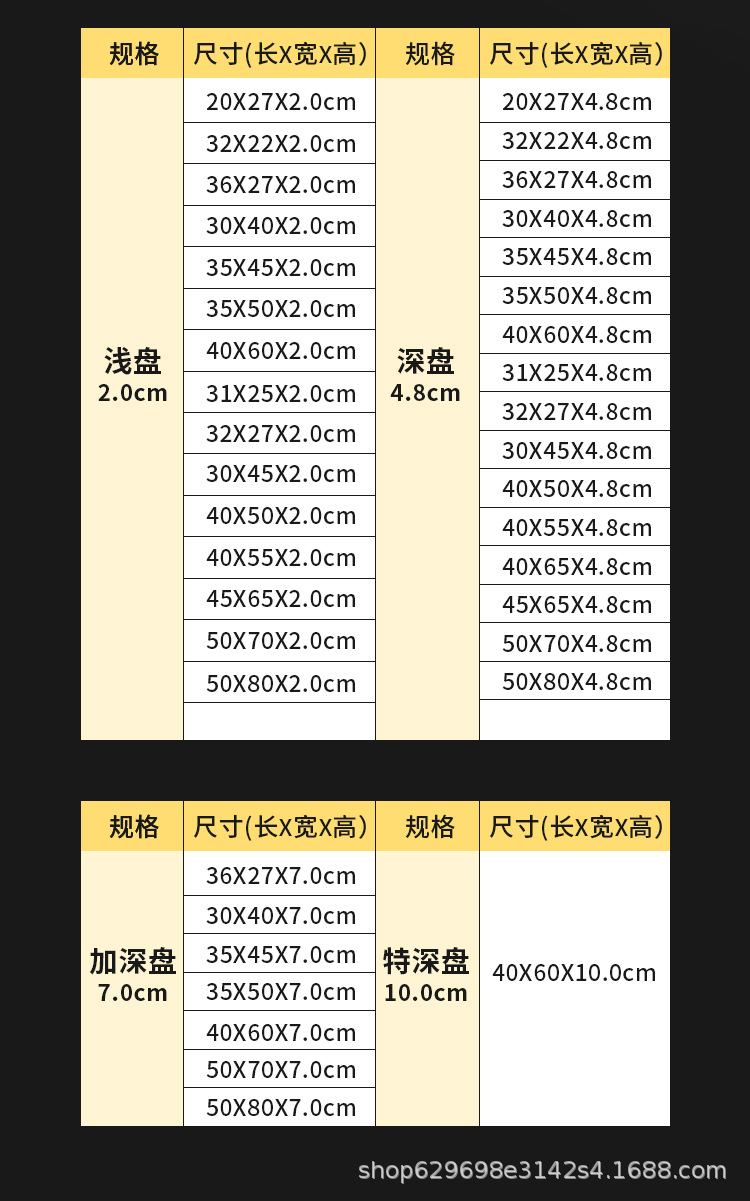 | 规格 | 尺寸(长X宽X高) | 规格 | 尺寸(长X宽X高) |
|---|---|---|---|
| 浅盘 2.0cm | 20X27X2.0cm | 深盘 4.8cm | 20X27X4.8cm |
| | 32X22X2.0cm | | 32X22X4.8cm |
| | 36X27X2.0cm | | 36X27X4.8cm |
| | 30X40X2.0cm | | 30X40X4.8cm |
| | 35X45X2.0cm | | 35X45X4.8cm |
| | 35X50X2.0cm | | 35X50X4.8cm |
| | 40X60X2.0cm | | 40X60X4.8cm |
| | 31X25X2.0cm | | 31X25X4.8cm |
| | 32X27X2.0cm | | 32X27X4.8cm |
| | 30X45X2.0cm | | 30X45X4.8cm |
| | 40X50X2.0cm | | 40X50X4.8cm |
| | 40X55X2.0cm | | 40X55X4.8cm |
| | 45X65X2.0cm | | 40X65X4.8cm |
| | 50X70X2.0cm | | 45X65X4.8cm |
| | 50X80X2.0cm | | 50X70X4.8cm |
| | | | 50X80X4.8cm |

| 规格 | 尺寸(长X宽X高) | 规格 | 尺寸(长X宽X高) |
|---|---|---|---|
| 加深盘 7.0cm | 36X27X7.0cm | 特深盘 10.0cm | 40X60X10.0cm |
| | 30X40X7.0cm | | |
| | 35X45X7.0cm | | |
| | 35X50X7.0cm | | |
| | 40X60X7.0cm | | |
| | 50X70X7.0cm | | |
| | 50X80X7.0cm | | |

shop629698e3142s4.1688.com